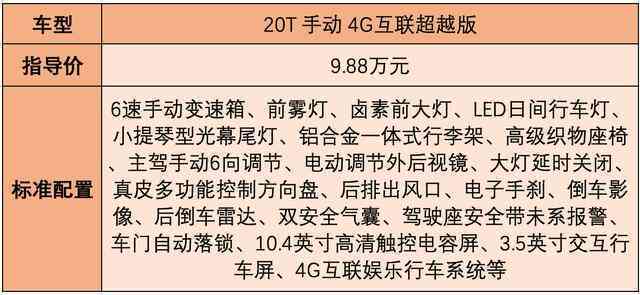 | 车型 | 20T 手动 4G互联超越版 |
|---|---|
| 指导价 | 9.88万元 |
| 标准配置 | 6速手动变速箱、前雾灯、卤素前大灯、LED日间行车灯、小提琴型光幕尾灯、铝合金一体式行李架、高级织物座椅、主驾手动6向调节、电动调节外后视镜、大灯延时关闭、真皮多功能控制方向盘、后排出风口、电子手刹、倒车影像、后倒车雷达、双安全气囊、驾驶座安全带未系报警、车门自动落锁、10.4英寸高清触控电容屏、3.5英寸交互行车屏、4G互联娱乐行车系统等 |